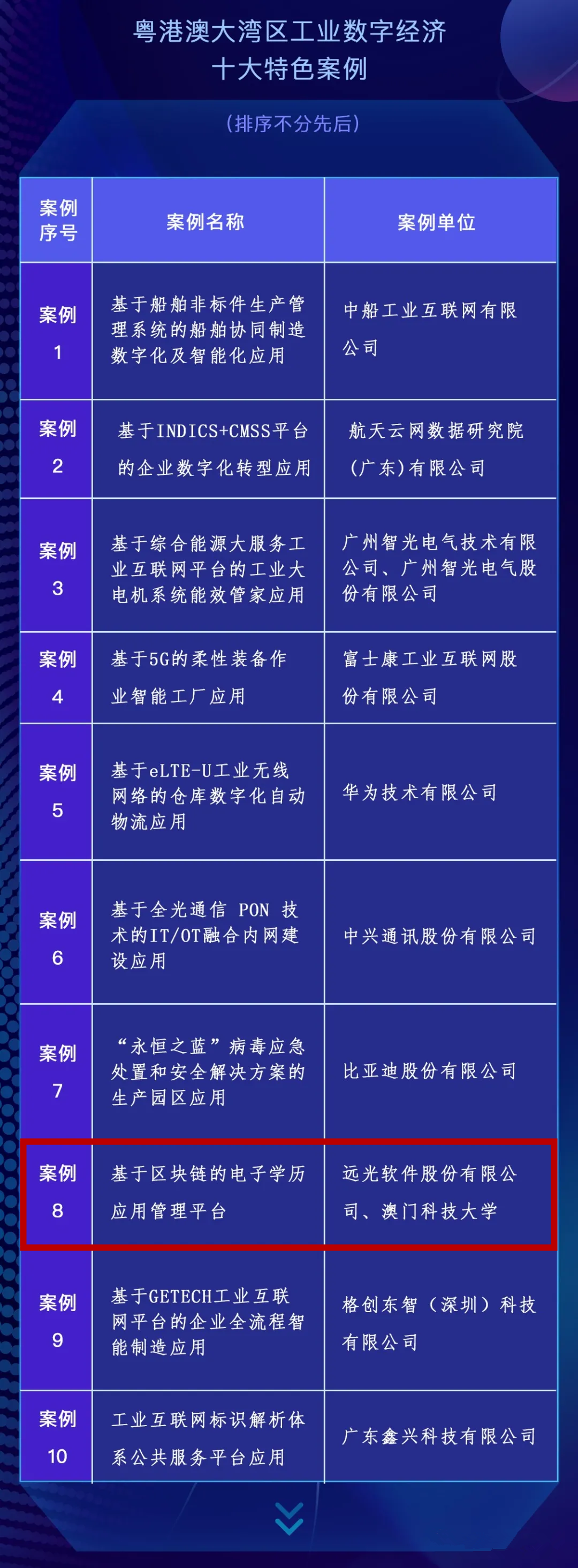 粤港澳大湾区工业数字经济
十大特色案例

（排序不分先后）

| 案例序号 | 案例名称 | 案例单位 |
|---|---|---|
| 案例 1 | 基于船舶非标件生产管理系统的船舶协同制造数字化及智能化应用 | 中船工业互联网有限公司 |
| 案例 2 | 基于INDICS+CMSS平台的企业数字化转型应用 | 航天云网数据研究院（广东）有限公司 |
| 案例 3 | 基于综合能源大服务工业互联网平台的工业大电机系统能效管家应用 | 广州智光电气技术有限公司、广州智光电气股份有限公司 |
| 案例 4 | 基于5G的柔性装备作业智能工厂应用 | 富士康工业互联网股份有限公司 |
| 案例 5 | 基于eLTE-U工业无线网络的仓库数字化自动物流应用 | 华为技术有限公司 |
| 案例 6 | 基于全光通信 PON 技术的IT/OT融合内网建设应用 | 中兴通讯股份有限公司 |
| 案例 7 | “永恒之蓝”病毒应急处置和安全解决方案的生产园区应用 | 比亚迪股份有限公司 |
| 案例 8 | 基于区块链的电子学历应用管理平台 | 远光软件股份有限公司、澳门科技大学 |
| 案例 9 | 基于GETECH工业互联网平台的企业全流程智能制造应用 | 格创东智（深圳）科技有限公司 |
| 案例 10 | 工业互联网标识解析体系公共服务平台应用 | 广东鑫兴科技有限公司 |